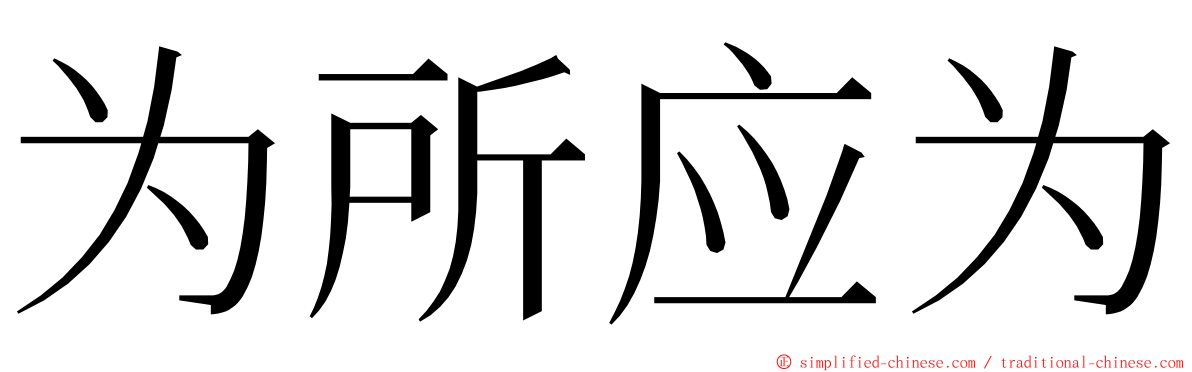 为所应为

© simplified-chinese.com / traditional-chinese.com